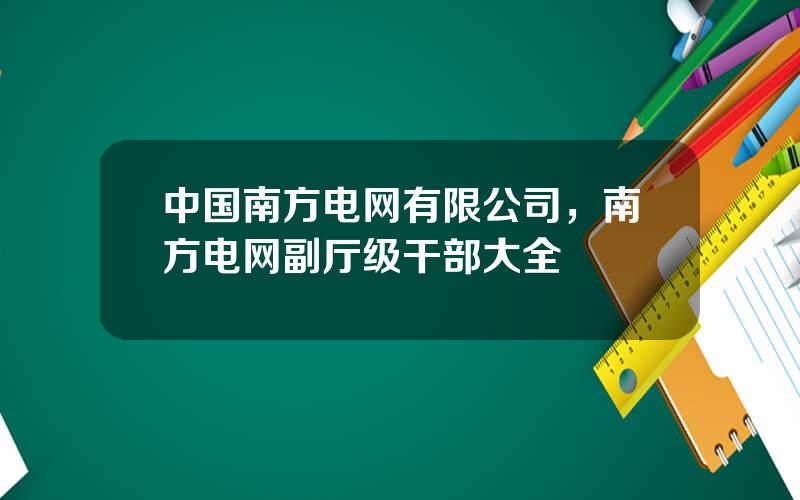 中国南方电网有限公司，南方电网副厅级干部大全